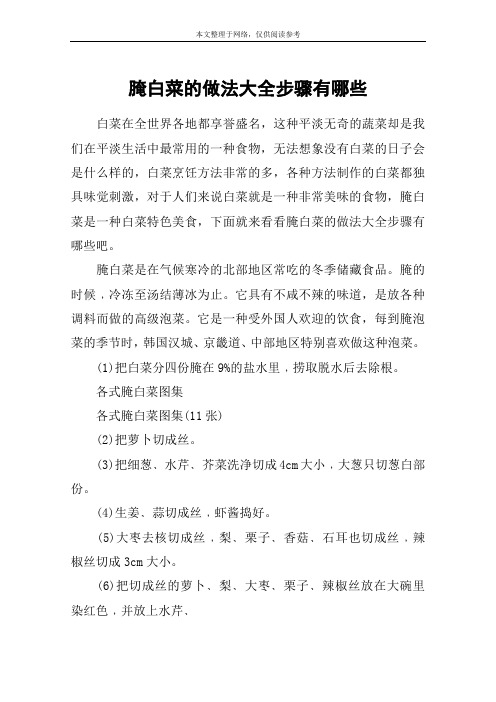 本文整理于网络，仅供阅读参考

腌白菜的做法大全步骤有哪些

白菜在全世界各地都享誉盛名，这种平淡无奇的蔬菜却是我们在平淡生活中最常用的一种食物，无法想象没有白菜的日子会是什么样的，白菜烹饪方法非常的多，各种方法制作的白菜都独具味觉刺激，对于人们来说白菜就是一种非常美味的食物，腌白菜是一种白菜特色美食，下面就来看看腌白菜的做法大全步骤有哪些吧。

腌白菜是在气候寒冷的北部地区常吃的冬季储藏食品。腌的时候，冷冻至汤结薄冰为止。它具有不咸不辣的味道，是放各种调料而做的高级泡菜。它是一种受外国人欢迎的饮食，每到腌泡菜的季节时，韩国汉城、京畿道、中部地区特别喜欢做这种泡菜。

(1)把白菜分四份腌在9%的盐水里，捞取脱水后去除根。

各式腌白菜图集

各式腌白菜图集(11张)

(2)把萝卜切成丝。

(3)把细葱、水芹、芥菜洗净切成4cm大小，大葱只切葱白部份。

(4)生姜、蒜切成丝，虾酱捣好。

(5)大枣去核切成丝，梨、栗子、香菇、石耳也切成丝，辣椒丝切成3cm大小。

(6)把切成丝的萝卜、梨、大枣、栗子、辣椒丝放在大碗里染红色，并放上水芹、